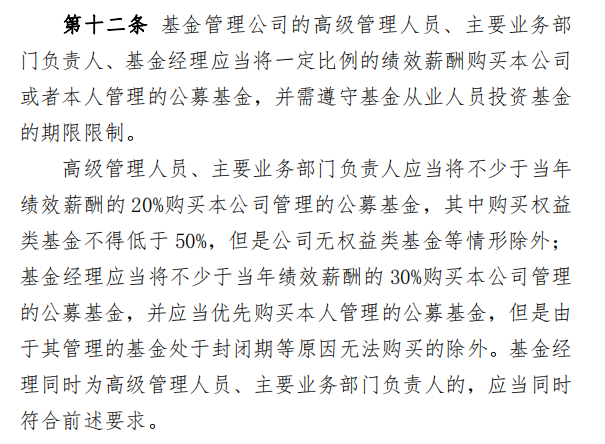 第十二条 基金管理公司的高级管理人员、主要业务部门负责人、基金经理应当将一定比例的绩效薪酬购买本公司或者本人管理的公募基金，并需遵守基金从业人员投资基金的期限限制。

高级管理人员、主要业务部门负责人应当将不少于当年绩效薪酬的 20%购买本公司管理的公募基金，其中购买权益类基金不得低于 50%，但是公司无权益类基金等情形除外；基金经理应当将不少于当年绩效薪酬的 30%购买本公司管理的公募基金，并应当优先购买本人管理的公募基金，但是由于其管理的基金处于封闭期等原因无法购买的除外。基金经理同时为高级管理人员、主要业务部门负责人的，应当同时符合前述要求。